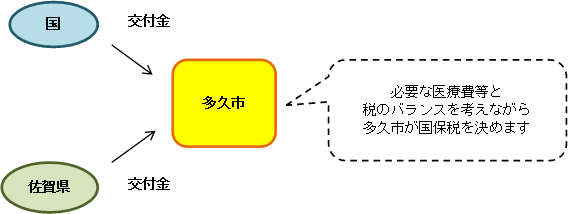 国

交付金

多久市

必要な医療費等と
税のバランスを考えながら
多久市が国保税を決めます

佐賀県

交付金